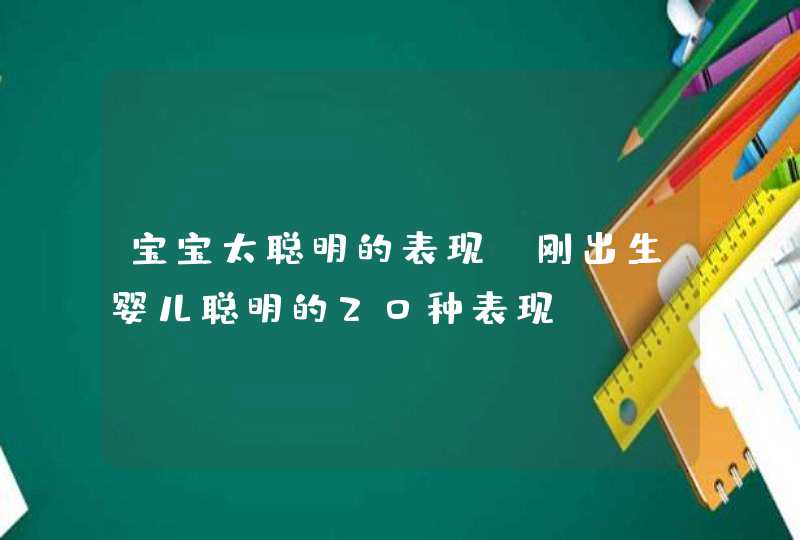 宝宝太聪明的表现 刚出生婴儿聪明的20种表现